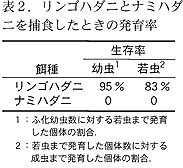 表２．リンゴハダニとナミハダニを捕食したときの発育率

| 餌種 | 生存率 幼虫$^1$ | 生存率 若虫$^2$ |
|---|---|---|
| リンゴハダニ | 95％ | 83％ |
| ナミハダニ | 0 | 0 |

１：ふ化幼虫数に対する若虫まで発育した個体の割合.
２：若虫まで発育した個体数に対する成虫まで発育した個体の割合.